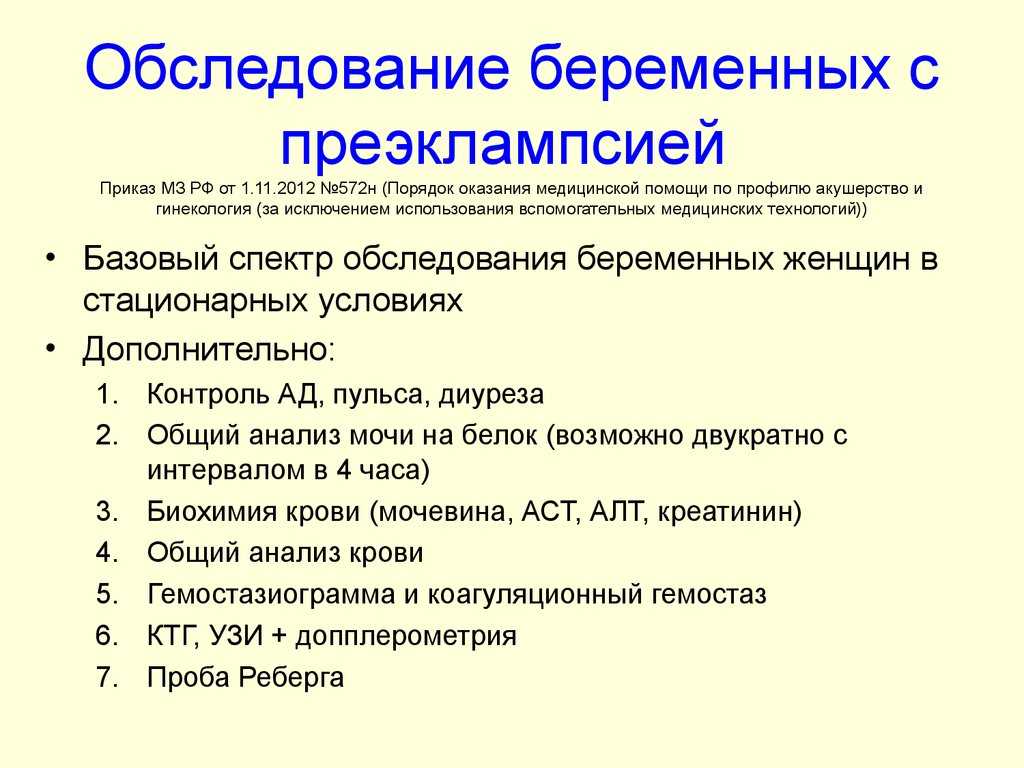 Обследование беременных с преэклампсией

Приказ МЗ РФ от 1.11.2012 №572н (Порядок оказания медицинской помощи по профилю акушерство и гинекология (за исключением использования вспомогательных медицинских технологий))

• Базовый спектр обследования беременных женщин в стационарных условиях
• Дополнительно:
1. Контроль АД, пульса, диуреза
2. Общий анализ мочи на белок (возможно двукратно с интервалом в 4 часа)
3. Биохимия крови (мочевина, АСТ, АЛТ, креатинин)
4. Общий анализ крови
5. Гемостазиограмма и коагуляционный гемостаз
6. КТГ, УЗИ + допплерометрия
7. Проба Реберга